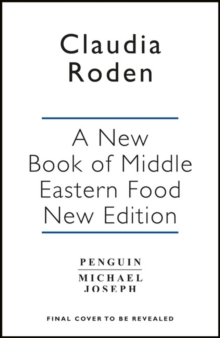 Claudia Roden

A New Book of Middle Eastern Food New Edition

PENGUIN
MICHAEL JOSEPH

FINAL COVER TO BE REVEALED